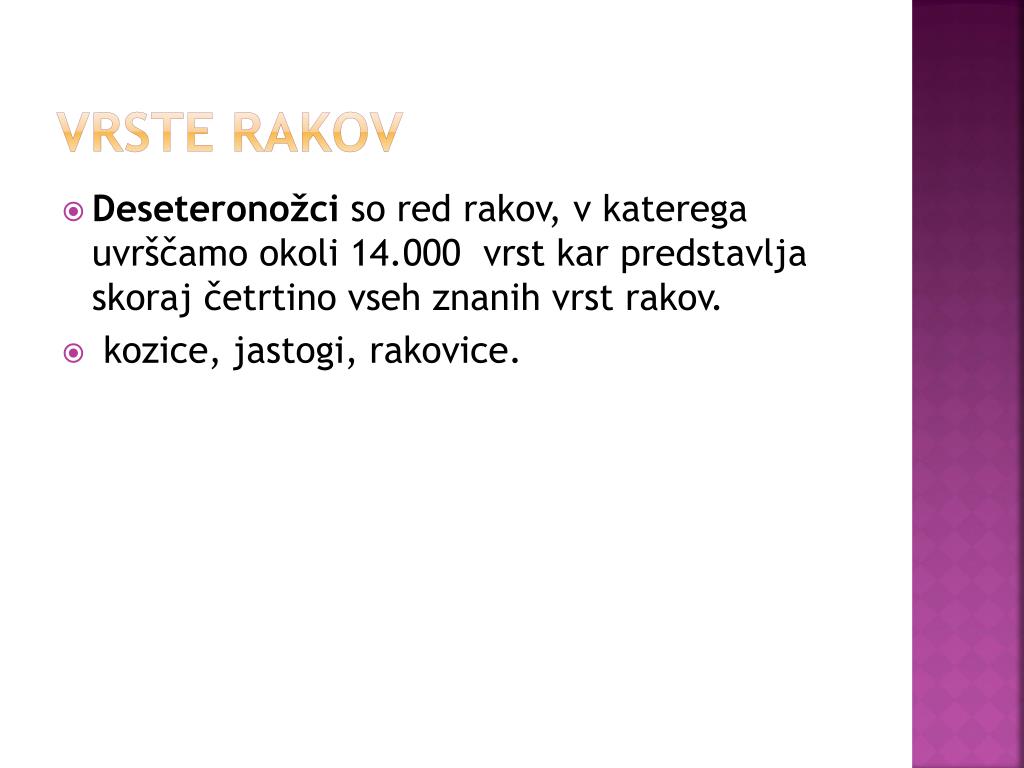 VRSTE RAKOV

Deseteronožci so red rakov, v katerega uvrščamo okoli 14.000 vrst kar predstavlja skoraj četrtino vseh znanih vrst rakov.

kozice, jastogi, rakovice.